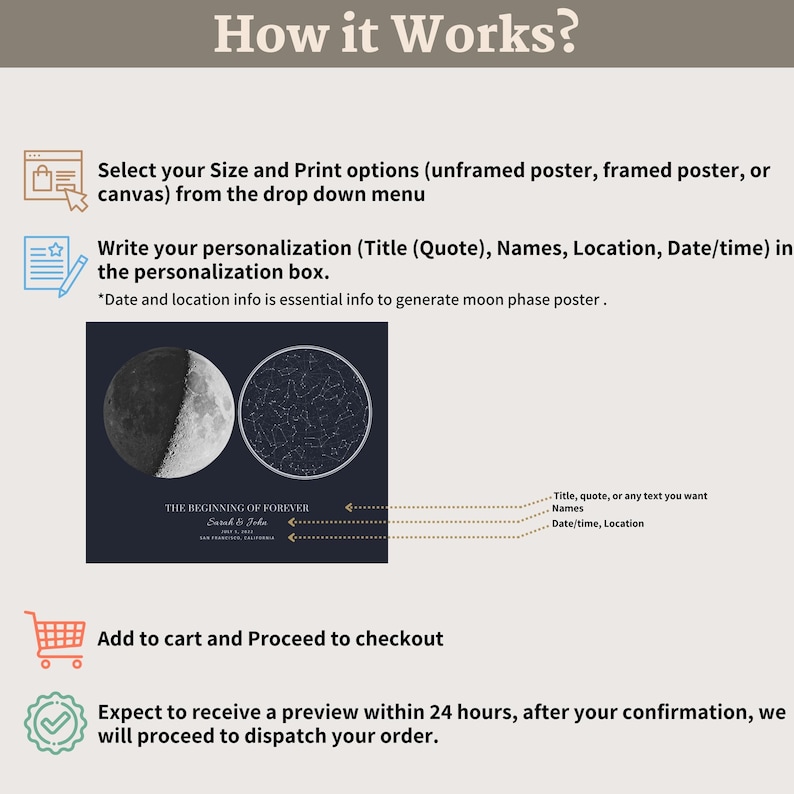 How it Works?

Select your Size and Print options (unframed poster, framed poster, or canvas) from the drop down menu

Write your personalization (Title (Quote), Names, Location, Date/time) in the personalization box.

*Date and location info is essential info to generate moon phase poster .

THE BEGINNING OF FOREVER
Sarah & John
JULY 1, 2022
SAN FRANCISCO, CALIFORNIA

Title, quote, or any text you want
Names
Date/time, Location

Add to cart and Proceed to checkout

Expect to receive a preview within 24 hours, after your confirmation, we will proceed to dispatch your order.